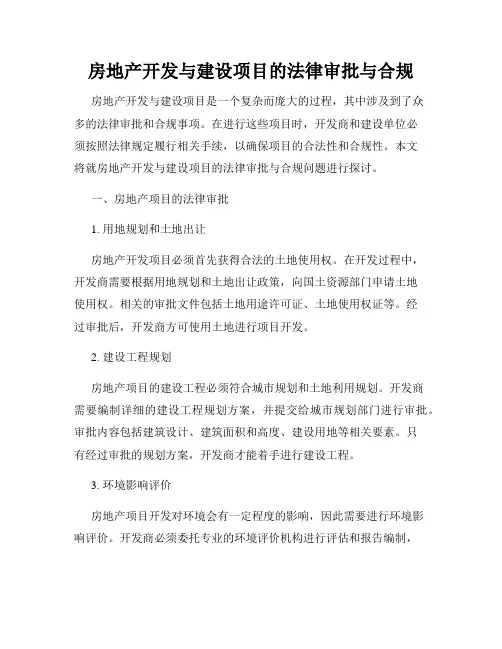 房地产开发与建设项目的法律审批与合规

房地产开发与建设项目是一个复杂而庞大的过程，其中涉及到了众多的法律审批和合规事项。在进行这些项目时，开发商和建设单位必须按照法律规定履行相关手续，以确保项目的合法性和合规性。本文将就房地产开发与建设项目的法律审批与合规问题进行探讨。

一、房地产项目的法律审批

1. 用地规划和土地出让

房地产开发项目必须首先获得合法的土地使用权。在开发过程中，开发商需要根据用地规划和土地出让政策，向国土资源部门申请土地使用权。相关的审批文件包括土地用途许可证、土地使用权证等。经过审批后，开发商方可使用土地进行项目开发。

2. 建设工程规划

房地产项目的建设工程必须符合城市规划和土地利用规划。开发商需要编制详细的建设工程规划方案，并提交给城市规划部门进行审批。审批内容包括建筑设计、建筑面积和高度、建设用地等相关要素。只有经过审批的规划方案，开发商才能着手进行建设工程。

3. 环境影响评价

房地产项目开发对环境会有一定程度的影响，因此需要进行环境影响评价。开发商必须委托专业的环境评价机构进行评估和报告编制，